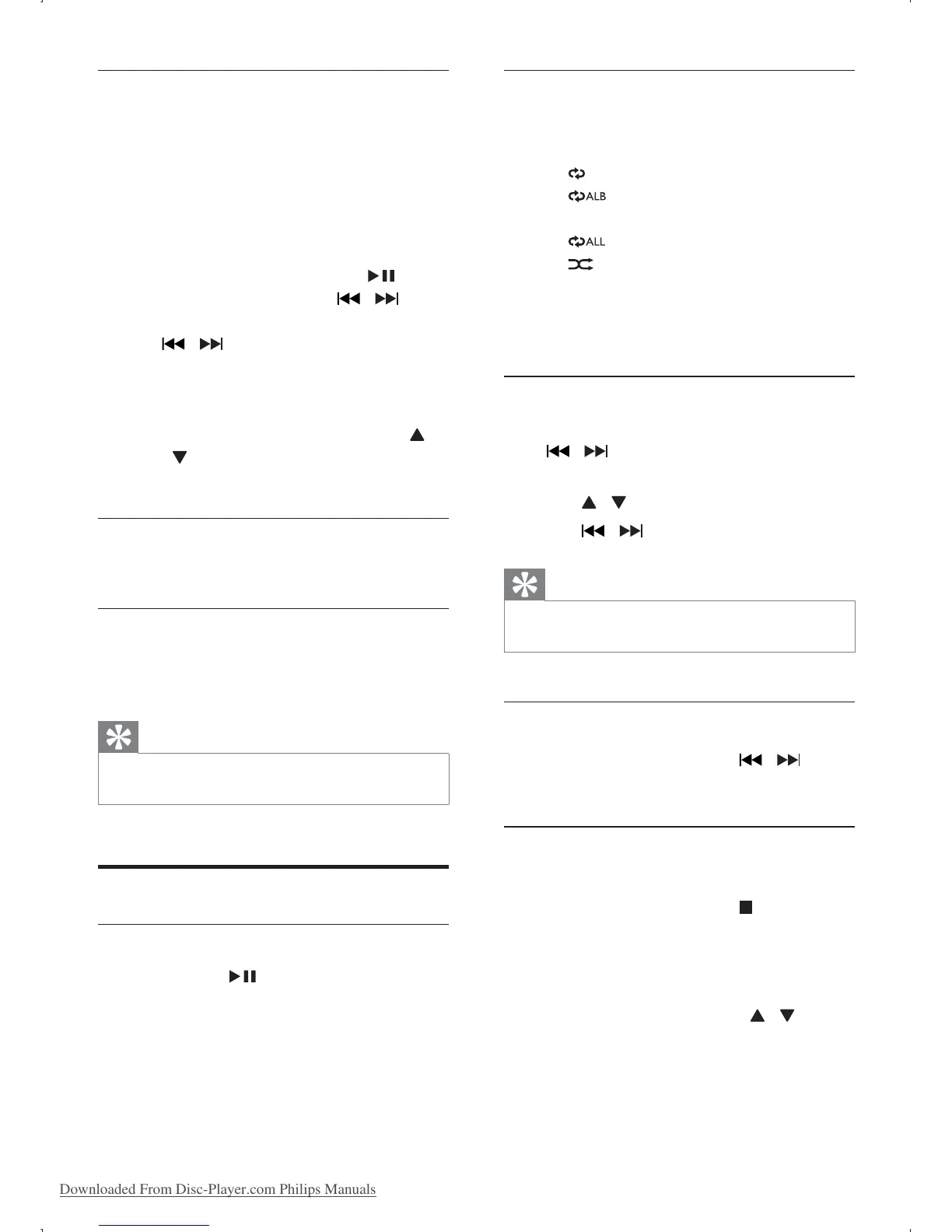 ALB

ALL

Downloaded From Disc-Player.com Philips Manuals